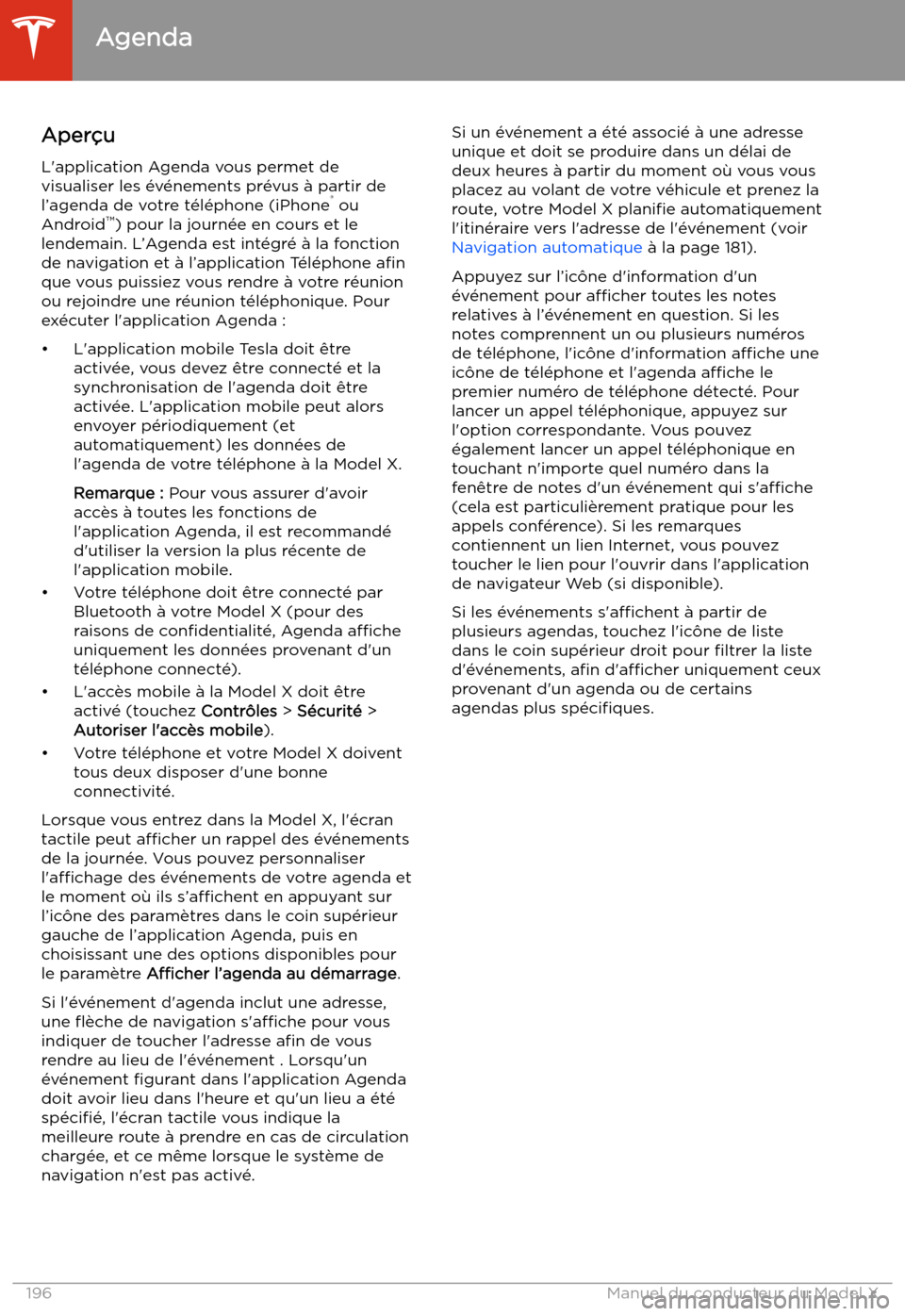 Agenda

Aperçu

L'application Agenda vous permet de visualiser les événements prévus à partir de l'agenda de votre téléphone (iPhone® ou Android™) pour la journée en cours et le lendemain. L'Agenda est intégré à la fonction de navigation et à l'application Téléphone afin que vous puissiez vous rendre à votre réunion ou rejoindre une réunion téléphonique. Pour exécuter l'application Agenda :

• L'application mobile Tesla doit être activée, vous devez être connecté et la synchronisation de l'agenda doit être activée. L'application mobile peut alors envoyer périodiquement (et automatiquement) les données de l'agenda de votre téléphone à la Model X.

Remarque : Pour vous assurer d'avoir accès à toutes les fonctions de l'application Agenda, il est recommandé d'utiliser la version la plus récente de l'application mobile.

• Votre téléphone doit être connecté par Bluetooth à votre Model X (pour des raisons de confidentialité, Agenda affiche uniquement les données provenant d'un téléphone connecté).

• L'accès mobile à la Model X doit être activé (touchez Contrôles > Sécurité > Autoriser l'accès mobile).

• Votre téléphone et votre Model X doivent tous deux disposer d'une bonne connectivité.

Lorsque vous entrez dans la Model X, l'écran tactile peut afficher un rappel des événements de la journée. Vous pouvez personnaliser l'affichage des événements de votre agenda et le moment où ils s'affichent en appuyant sur l'icône des paramètres dans le coin supérieur gauche de l'application Agenda, puis en choisissant une des options disponibles pour le paramètre Afficher l'agenda au démarrage.

Si l'événement d'agenda inclut une adresse, une flèche de navigation s'affiche pour vous indiquer de toucher l'adresse afin de vous rendre au lieu de l'événement . Lorsqu'un événement figurant dans l'application Agenda doit avoir lieu dans l'heure et qu'un lieu a été spécifié, l'écran tactile vous indique la meilleure route à prendre en cas de circulation chargée, et ce même lorsque le système de navigation n'est pas activé.

Si un événement a été associé à une adresse unique et doit se produire dans un délai de deux heures à partir du moment où vous vous placez au volant de votre véhicule et prenez la route, votre Model X planifie automatiquement l'itinéraire vers l'adresse de l'événement (voir Navigation automatique à la page 181).

Appuyez sur l'icône d'information d'un événement pour afficher toutes les notes relatives à l'événement en question. Si les notes comprennent un ou plusieurs numéros de téléphone, l'icône d'information affiche une icône de téléphone et l'agenda affiche le premier numéro de téléphone détecté. Pour lancer un appel téléphonique, appuyez sur l'option correspondante. Vous pouvez également lancer un appel téléphonique en touchant n'importe quel numéro dans la fenêtre de notes d'un événement qui s'affiche (cela est particulièrement pratique pour les appels conférence). Si les remarques contiennent un lien Internet, vous pouvez toucher le lien pour l'ouvrir dans l'application de navigateur Web (si disponible).

Si les événements s'affichent à partir de plusieurs agendas, touchez l'icône de liste dans le coin supérieur droit pour filtrer la liste d'événements, afin d'afficher uniquement ceux provenant d'un agenda ou de certains agendas plus spécifiques.

196 Manuel du conducteur du Model X

carmanualsonline.info